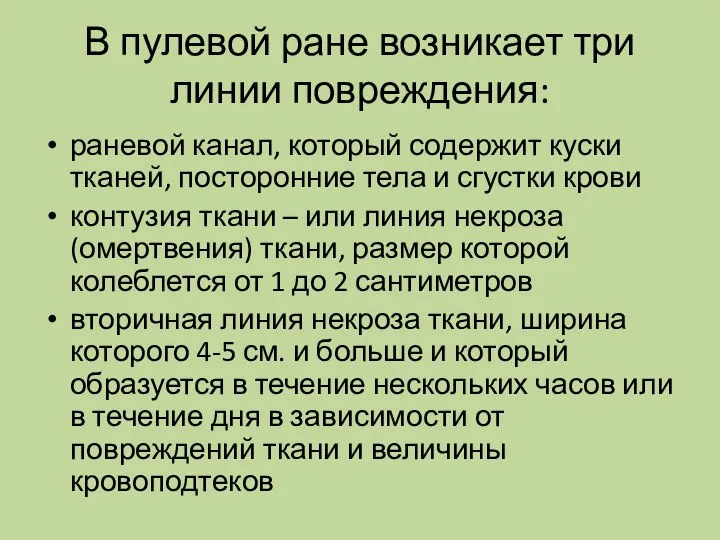 В пулевой ране возникает три линии повреждения:

• раневой канал, который содержит куски тканей, посторонние тела и сгустки крови
• контузия ткани – или линия некроза (омертвения) ткани, размер которой колеблется от 1 до 2 сантиметров
• вторичная линия некроза ткани, ширина которого 4-5 см. и больше и который образуется в течение нескольких часов или в течение дня в зависимости от повреждений ткани и величины кровоподтеков